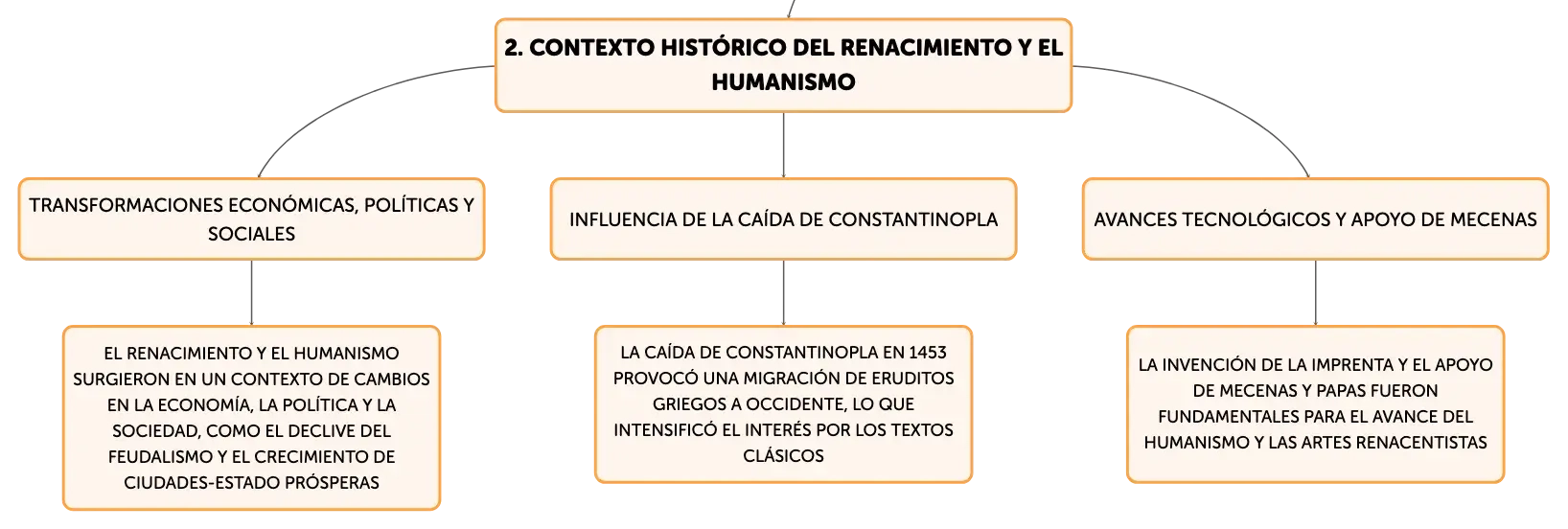 2. CONTEXTO HISTÓRICO DEL RENACIMIENTO Y EL HUMANISMO

TRANSFORMACIONES ECONÓMICAS, POLÍTICAS Y SOCIALES

EL RENACIMIENTO Y EL HUMANISMO SURGIERON EN UN CONTEXTO DE CAMBIOS EN LA ECONOMÍA, LA POLÍTICA Y LA SOCIEDAD, COMO EL DECLIVE DEL FEUDALISMO Y EL CRECIMIENTO DE CIUDADES-ESTADO PRÓSPERAS

INFLUENCIA DE LA CAÍDA DE CONSTANTINOPLA

LA CAÍDA DE CONSTANTINOPLA EN 1453 PROVOCÓ UNA MIGRACIÓN DE ERUDITOS GRIEGOS A OCCIDENTE, LO QUE INTENSIFICÓ EL INTERÉS POR LOS TEXTOS CLÁSICOS

AVANCES TECNOLÓGICOS Y APOYO DE MECENAS

LA INVENCIÓN DE LA IMPRENTA Y EL APOYO DE MECENAS Y PAPAS FUERON FUNDAMENTALES PARA EL AVANCE DEL HUMANISMO Y LAS ARTES RENACENTISTAS